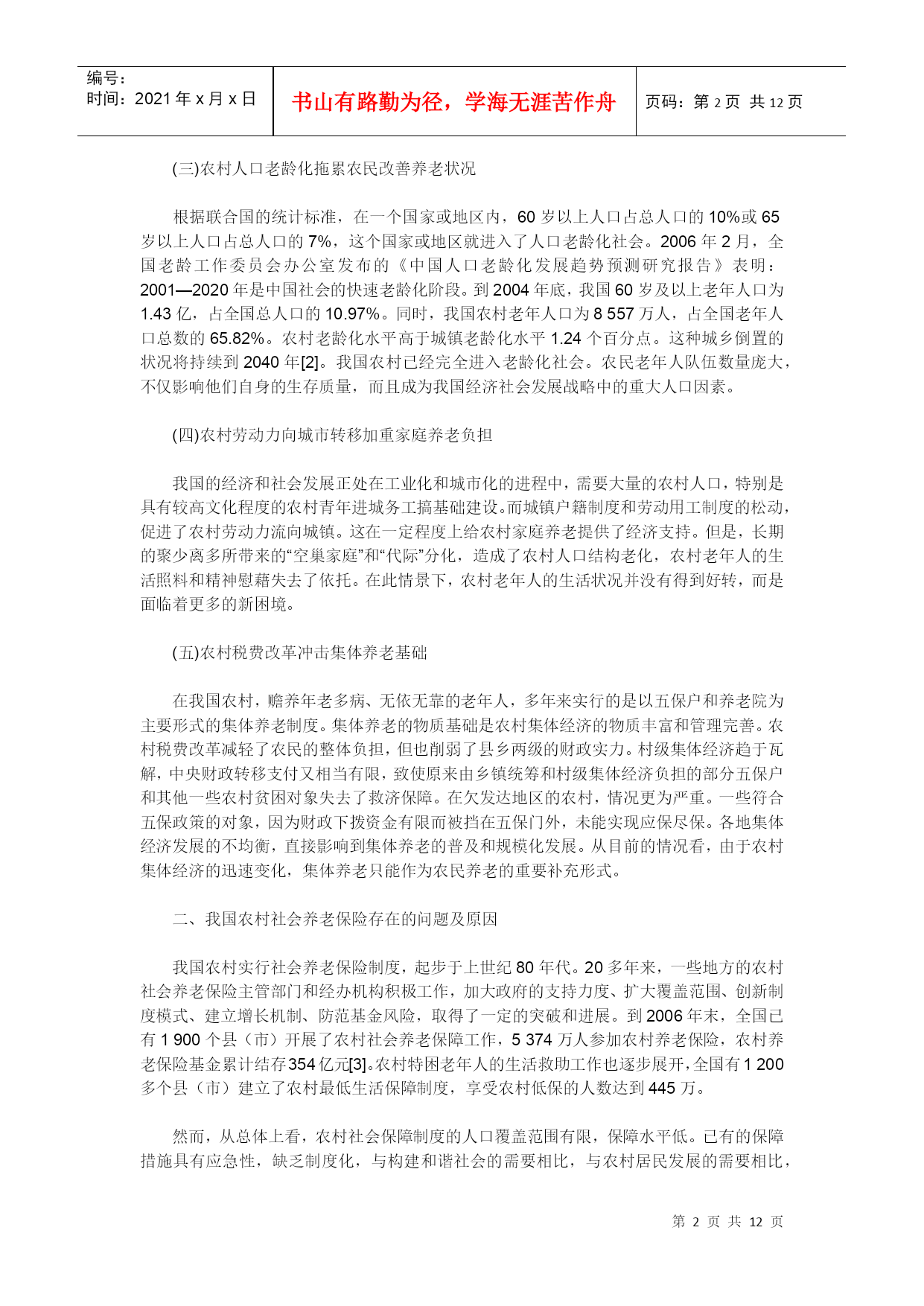 编号：
时间：2021 年 x 月 x 日

书山有路勤为径，学海无涯苦作舟

页码：第 2 页 共 12 页

(三)农村人口老龄化拖累农民改善养老状况

根据联合国的统计标准，在一个国家或地区内，60 岁以上人口占总人口的 10%或 65 岁以上人口占总人口的 7%，这个国家或地区就进入了人口老龄化社会。2006 年 2 月，全国老龄工作委员会办公室发布的《中国人口老龄化发展趋势预测研究报告》表明：2001—2020 年是中国社会的快速老龄化阶段。到 2004 年底，我国 60 岁及以上老年人口为 1.43 亿，占全国总人口的 10.97%。同时，我国农村老年人口为 8 557 万人，占全国老年人口总数的 65.82%。农村老龄化水平高于城镇老龄化水平 1.24 个百分点。这种城乡倒置的状况将持续到 2040 年[2]。我国农村已经完全进入老龄化社会。农民老年人队伍数量庞大，不仅影响他们自身的生存质量，而且成为我国经济社会发展战略中的重大人口因素。

(四)农村劳动力向城市转移加重家庭养老负担

我国的经济和社会发展正处在工业化和城市化的进程中，需要大量的农村人口，特别是具有较高文化程度的农村青年进城务工搞基础建设。而城镇户籍制度和劳动用工制度的松动，促进了农村劳动力流向城镇。这在一定程度上给农村家庭养老提供了经济支持。但是，长期的聚少离多所带来的“空巢家庭”和“代际”分化，造成了农村人口结构老化，农村老年人的生活照料和精神慰藉失去了依托。在此情景下，农村老年人的生活状况并没有得到好转，而是面临着更多的新困境。

(五)农村税费改革冲击集体养老基础

在我国农村，赡养年老多病、无依无靠的老年人，多年来实行的是以五保户和养老院为主要形式的集体养老制度。集体养老的物质基础是农村集体经济的物质丰富和管理完善。农村税费改革减轻了农民的整体负担，但也削弱了县乡两级的财政实力。村级集体经济趋于瓦解，中央财政转移支付又相当有限，致使原来由乡镇统筹和村级集体经济负担的部分五保户和其他一些农村贫困对象失去了救济保障。在欠发达地区的农村，情况更为严重。一些符合五保政策的对象，因为财政下拨资金有限而被挡在五保门外，未能实现应保尽保。各地集体经济发展的不均衡，直接影响到集体养老的普及和规模化发展。从目前的情况看，由于农村集体经济的迅速变化，集体养老只能作为农民养老的重要补充形式。

二、我国农村社会养老保险存在的问题及原因

我国农村实行社会养老保险制度，起步于上世纪 80 年代。20 多年来，一些地方的农村社会养老保险主管部门和经办机构积极工作，加大政府的支持力度、扩大覆盖范围、创新制度模式、建立增长机制、防范基金风险，取得了一定的突破和进展。到 2006 年末，全国已有 1 900 个县（市）开展了农村社会养老保障工作，5 374 万人参加农村养老保险，农村养老保险基金累计结存 354 亿元[3]。农村特困老年人的生活救助工作也逐步展开，全国有 1 200 多个县（市）建立了农村最低生活保障制度，享受农村低保的人数达到 445 万。

然而，从总体上看，农村社会保障制度的人口覆盖范围有限，保障水平低。已有的保障措施具有应急性，缺乏制度化，与构建和谐社会的需要相比，与农村居民发展的需要相比，

第 2 页 共 12 页